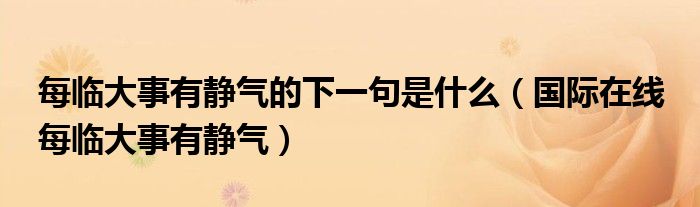 每临大事有静气的下一句是什么（国际在线每临大事有静气）